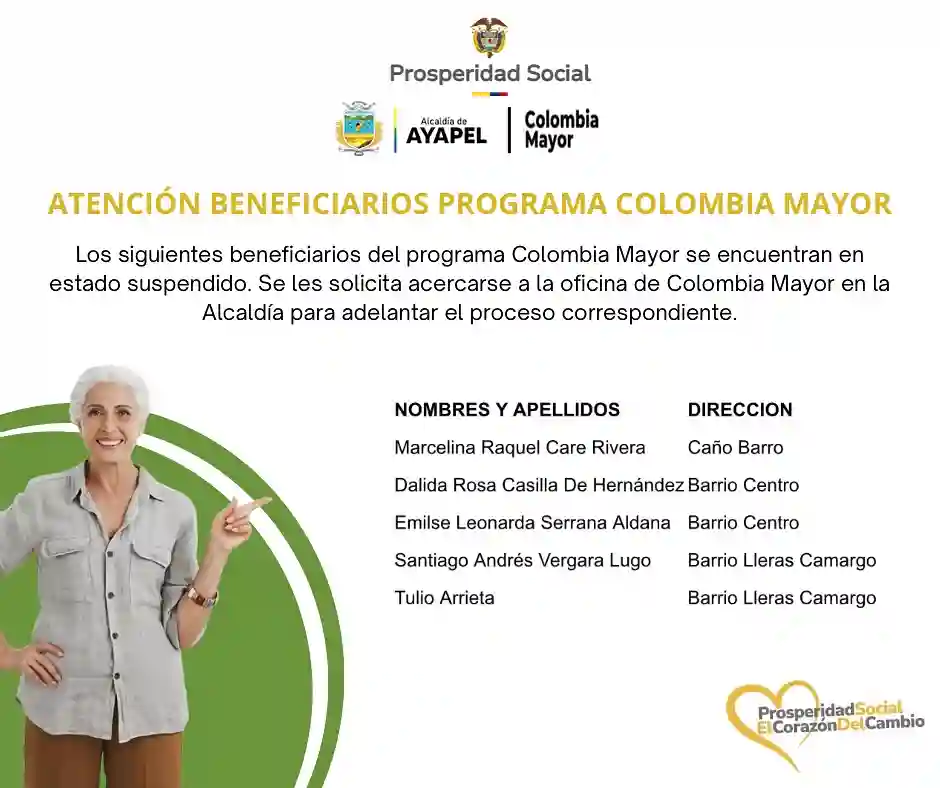 Prosperidad Social

Alcaldía de AYAPEL

Colombia Mayor

ATENCIÓN BENEFICIARIOS PROGRAMA COLOMBIA MAYOR

Los siguientes beneficiarios del programa Colombia Mayor se encuentran en estado suspendido. Se les solicita acercarse a la oficina de Colombia Mayor en la Alcaldía para adelantar el proceso correspondiente.

| NOMBRES Y APELLIDOS | DIRECCION |
|---|---|
| Marcelina Raquel Care Rivera | Caño Barro |
| Dalida Rosa Casilla De Hernández | Barrio Centro |
| Emilse Leonarda Serrana Aldana | Barrio Centro |
| Santiago Andrés Vergara Lugo | Barrio Lleras Camargo |
| Tulio Arrieta | Barrio Lleras Camargo |

ProsperidadSocial
ElCorazónDelCambio